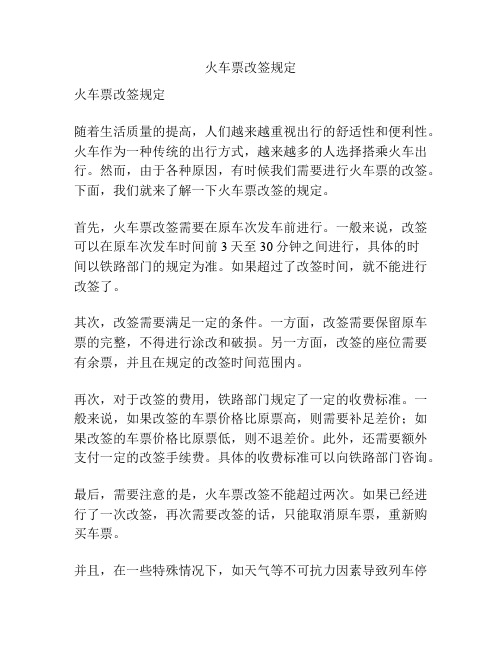 火车票改签规定

火车票改签规定

随着生活质量的提高，人们越来越重视出行的舒适性和便利性。火车作为一种传统的出行方式，越来越多的人选择搭乘火车出行。然而，由于各种原因，有时候我们需要进行火车票的改签。下面，我们就来了解一下火车票改签的规定。

首先，火车票改签需要在原车次发车前进行。一般来说，改签可以在原车次发车时间前 3 天至 30 分钟之间进行，具体的时间以铁路部门的规定为准。如果超过了改签时间，就不能进行改签了。

其次，改签需要满足一定的条件。一方面，改签需要保留原车票的完整，不得进行涂改和破损。另一方面，改签的座位需要有余票，并且在规定的改签时间范围内。

再次，对于改签的费用，铁路部门规定了一定的收费标准。一般来说，如果改签的车票价格比原票高，则需要补足差价；如果改签的车票价格比原票低，则不退差价。此外，还需要额外支付一定的改签手续费。具体的收费标准可以向铁路部门咨询。

最后，需要注意的是，火车票改签不能超过两次。如果已经进行了一次改签，再次需要改签的话，只能取消原车票，重新购买车票。

并且，在一些特殊情况下，如天气等不可抗力因素导致列车停